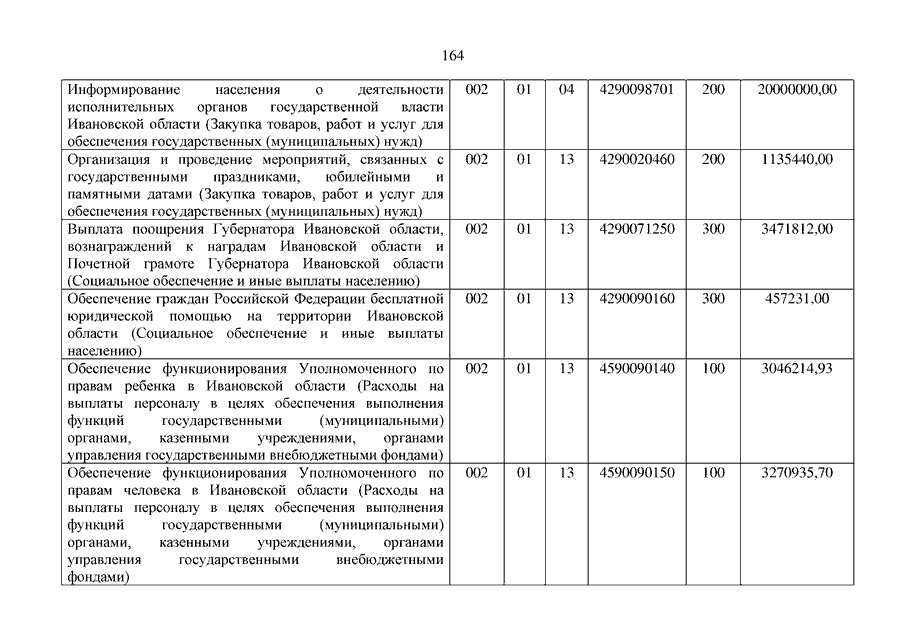 164

| | | | | | | |
|---|---|---|---|---|---|---|
| Информирование населения о деятельности исполнительных органов государственной власти Ивановской области (Закупка товаров, работ и услуг для обеспечения государственных (муниципальных) нужд) | 002 | 01 | 04 | 4290098701 | 200 | 20000000,00 |
| Организация и проведение мероприятий, связанных с государственными праздниками, юбилейными и памятными датами (Закупка товаров, работ и услуг для обеспечения государственных (муниципальных) нужд) | 002 | 01 | 13 | 4290020460 | 200 | 1135440,00 |
| Выплата поощрения Губернатора Ивановской области, вознаграждений к наградам Ивановской области и Почетной грамоте Губернатора Ивановской области (Социальное обеспечение и иные выплаты населению) | 002 | 01 | 13 | 4290071250 | 300 | 3471812,00 |
| Обеспечение граждан Российской Федерации бесплатной юридической помощью на территории Ивановской области (Социальное обеспечение и иные выплаты населению) | 002 | 01 | 13 | 4290090160 | 300 | 457231,00 |
| Обеспечение функционирования Уполномоченного по правам ребенка в Ивановской области (Расходы на выплаты персоналу в целях обеспечения выполнения функций государственными (муниципальными) органами, казенными учреждениями, органами управления государственными внебюджетными фондами) | 002 | 01 | 13 | 4590090140 | 100 | 3046214,93 |
| Обеспечение функционирования Уполномоченного по правам человека в Ивановской области (Расходы на выплаты персоналу в целях обеспечения выполнения функций государственными (муниципальными) органами, казенными учреждениями, органами управления государственными внебюджетными фондами) | 002 | 01 | 13 | 4590090150 | 100 | 3270935,70 |